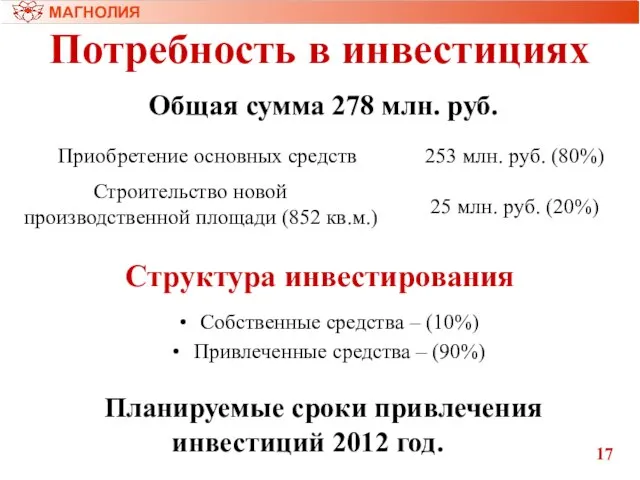 МАГНОЛИЯ

Потребность в инвестициях

Общая сумма 278 млн. руб.

| Приобретение основных средств | 253 млн. руб. (80%) |
|---|---|
| Строительство новой производственной площади (852 кв.м.) | 25 млн. руб. (20%) |

Структура инвестирования

• Собственные средства – (10%)
• Привлеченные средства – (90%)

Планируемые сроки привлечения инвестиций 2012 год.

17